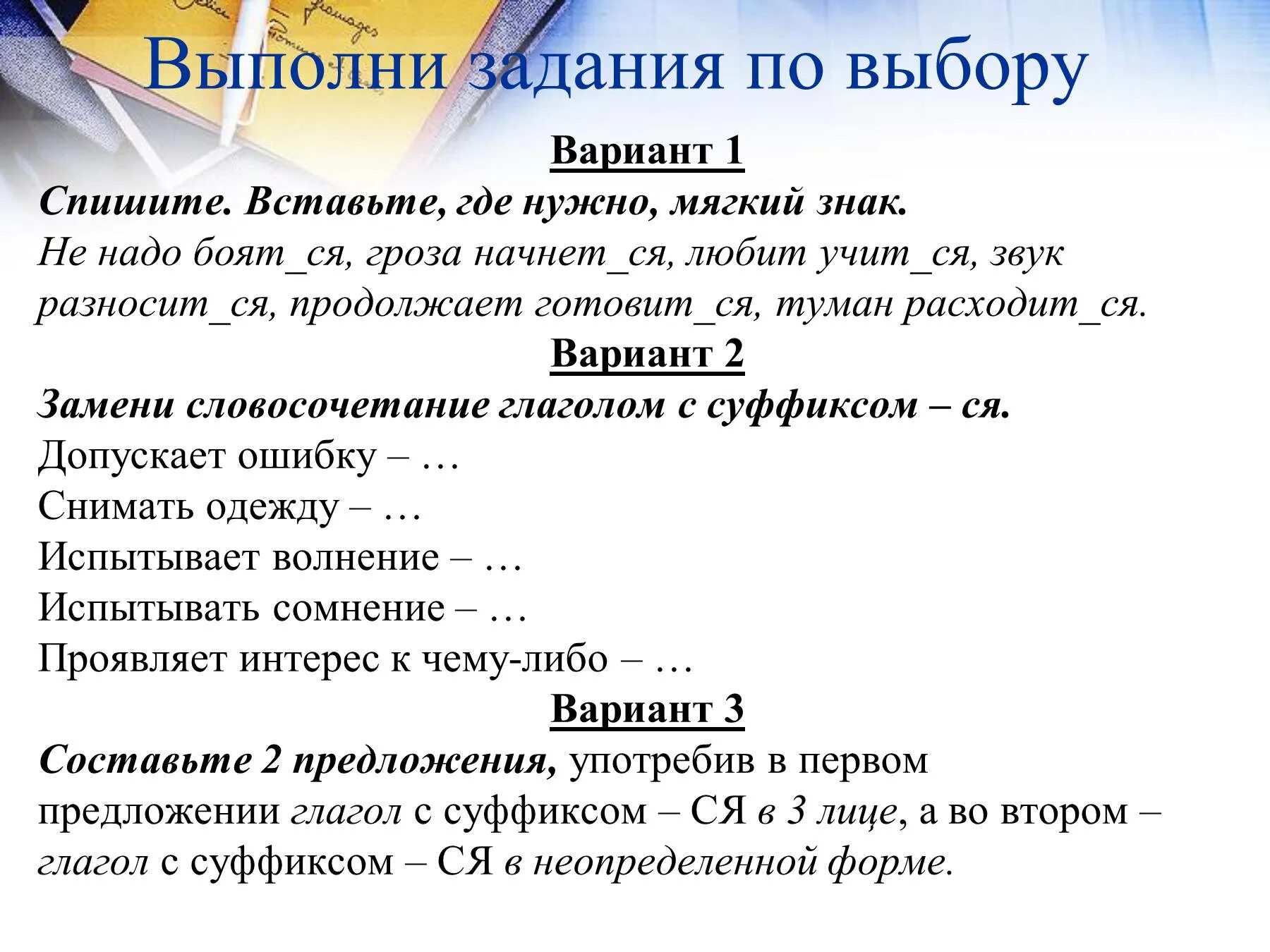 Выполни задания по выбору

Вариант 1

Спишите. Вставьте, где нужно, мягкий знак.

Не надо боят_ся, гроза начнет_ся, любит учит_ся, звук разносит_ся, продолжает готовит_ся, туман расходит_ся.

Вариант 2

Замени словосочетание глаголом с суффиксом – ся.

Допускает ошибку – …
Снимать одежду – …
Испытывает волнение – …
Испытывать сомнение – …
Проявляет интерес к чему-либо – …

Вариант 3

Составьте 2 предложения, употребив в первом предложении глагол с суффиксом – СЯ в 3 лице, а во втором – глагол с суффиксом – СЯ в неопределенной форме.